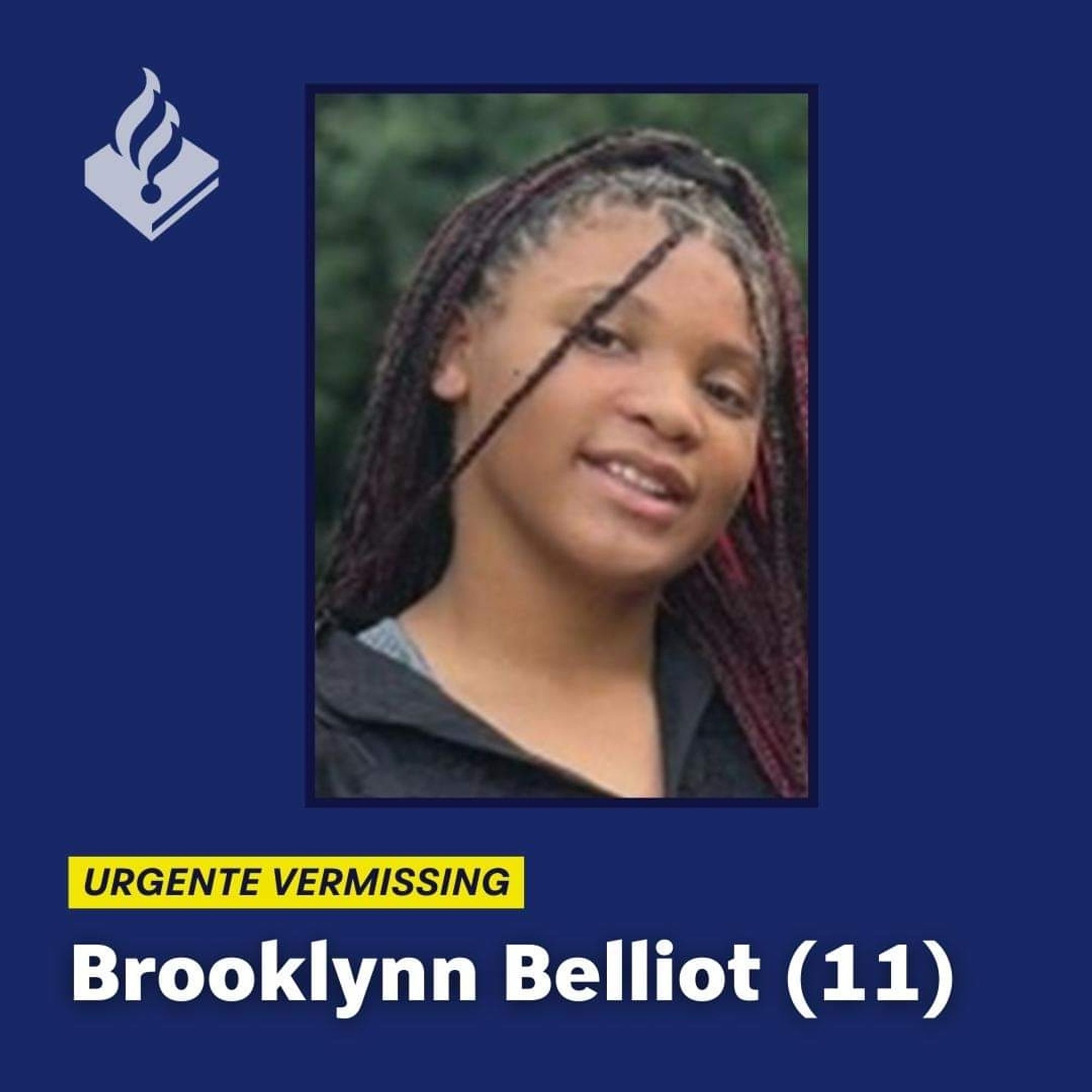 URGENTE VERMISSING

Brooklynn Belliot (11)